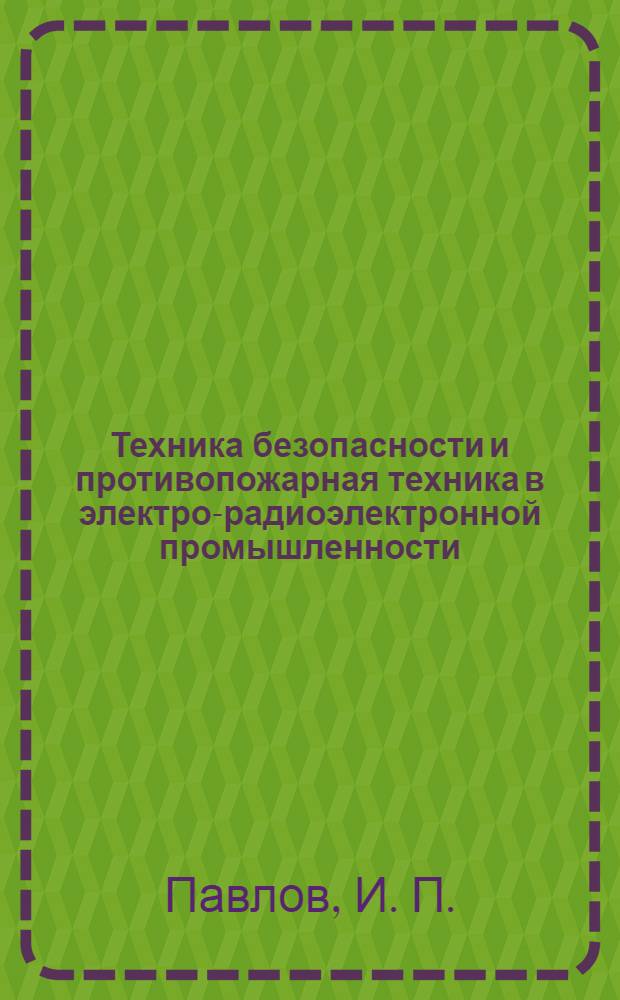 Техника безопасности и противопожарная техника в электро-радиоэлектронной промышленности

Павлов, И. П.